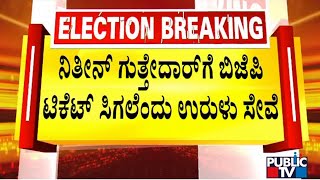 ELECTiON BREAKING

ನಿತೀನ್ ಗುತ್ತೇದಾರ್‌ಗೆ ಬಿಜೆಪಿ ಟಿಕೆಟ್ ಸಿಗಲೆಂದು ಉರುಳು ಸೇವೆ

PUBLiC TV